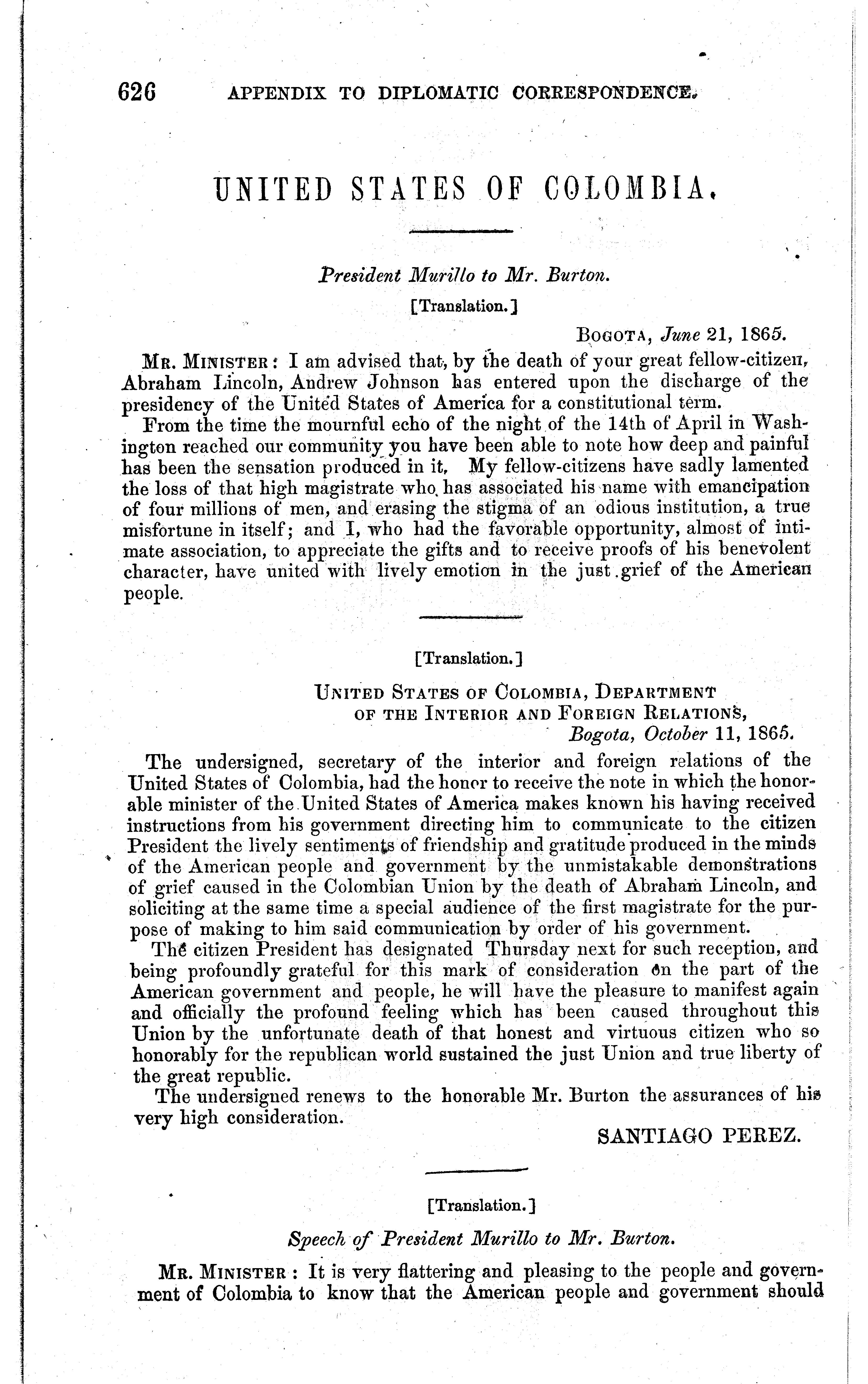 626 APPENDIX TO DIPLOMATIC CORRESPONDENCE.

UNITED STATES OF COLOMBIA.

President Murillo to Mr. Burton.

[Translation.]

BOGOTA, June 21, 1865.

MR. MINISTER: I am advised that, by the death of your great fellow-citizen, Abraham Lincoln, Andrew Johnson has entered upon the discharge of the presidency of the United States of America for a constitutional term.

From the time the mournful echo of the night of the 14th of April in Washington reached our community you have been able to note how deep and painful has been the sensation produced in it. My fellow-citizens have sadly lamented the loss of that high magistrate who has associated his name with emancipation of four millions of men, and erasing the stigma of an odious institution, a true misfortune in itself; and I, who had the favorable opportunity, almost of intimate association, to appreciate the gifts and to receive proofs of his benevolent character, have united with lively emotion in the just grief of the American people.

[Translation.]

UNITED STATES OF COLOMBIA, DEPARTMENT OF THE INTERIOR AND FOREIGN RELATIONS, Bogota, October 11, 1865.

The undersigned, secretary of the interior and foreign relations of the United States of Colombia, had the honor to receive the note in which the honorable minister of the United States of America makes known his having received instructions from his government directing him to communicate to the citizen President the lively sentiments of friendship and gratitude produced in the minds of the American people and government by the unmistakable demonstrations of grief caused in the Colombian Union by the death of Abraham Lincoln, and soliciting at the same time a special audience of the first magistrate for the purpose of making to him said communication by order of his government.

The citizen President has designated Thursday next for such reception, and being profoundly grateful for this mark of consideration on the part of the American government and people, he will have the pleasure to manifest again and officially the profound feeling which has been caused throughout this Union by the unfortunate death of that honest and virtuous citizen who so honorably for the republican world sustained the just Union and true liberty of the great republic.

The undersigned renews to the honorable Mr. Burton the assurances of his very high consideration.

SANTIAGO PEREZ.

[Translation.]

Speech of President Murillo to Mr. Burton.

MR. MINISTER: It is very flattering and pleasing to the people and government of Colombia to know that the American people and government should